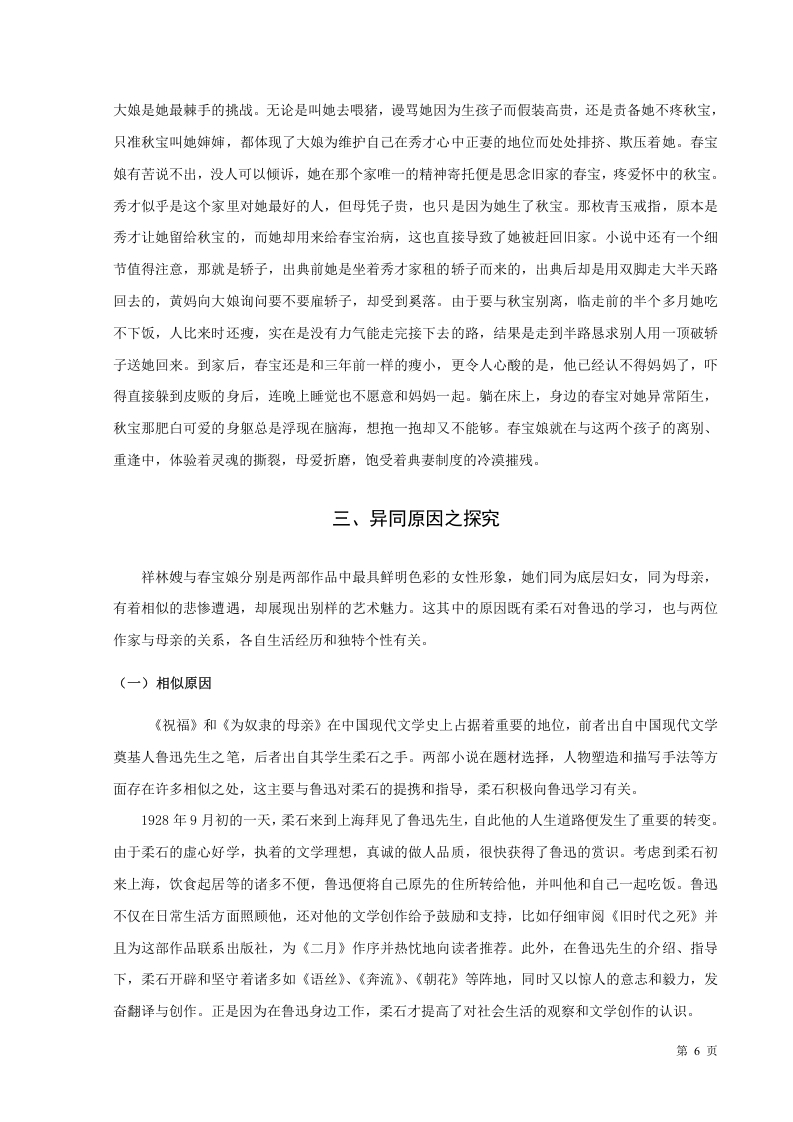 大娘是她最棘手的挑战。无论是叫她去喂猪，谩骂她因为生孩子而假装高贵，还是责备她不疼秋宝，只准秋宝叫她婶婶，都体现了大娘为维护自己在秀才心中正妻的地位而处处排挤、欺压着她。春宝娘有苦说不出，没人可以倾诉，她在那个家唯一的精神寄托便是思念旧家的春宝，疼爱怀中的秋宝。秀才似乎是这个家里对她最好的人，但母凭子贵，也只是因为她生了秋宝。那枚青玉戒指，原本是秀才让她留给秋宝的，而她却用来给春宝治病，这也直接导致了她被赶回旧家。小说中还有一个细节值得注意，那就是轿子，出典前她是坐着秀才家租的轿子而来的，出典后却是用双脚走大半天路回去的，黄妈向大娘询问要不要雇轿子，却受到奚落。由于要与秋宝别离，临走前的半个多月她吃不下饭，人比来时还瘦，实在是没有力气能走完接下去的路，结果是走到半路恳求别人用一顶破轿子送她回来。到家后，春宝还是和三年前一样的瘦小，更令人心酸的是，他已经认不得妈妈了，吓得直接躲到皮贩的身后，连晚上睡觉也不愿意和妈妈一起。躺在床上，身边的春宝对她异常陌生，秋宝那肥白可爱的身躯总是浮现在脑海，想抱一抱却又不能够。春宝娘就在与这两个孩子的离别、重逢中，体验着灵魂的撕裂，母爱折磨，饱受着典妻制度的冷漠摧残。

三、异同原因之探究

祥林嫂与春宝娘分别是两部作品中最具鲜明色彩的女性形象，她们同为底层妇女，同为母亲，有着相似的悲惨遭遇，却展现出别样的艺术魅力。这其中的原因既有柔石对鲁迅的学习，也与两位作家与母亲的关系，各自生活经历和独特个性有关。

（一）相似原因

《祝福》和《为奴隶的母亲》在中国现代文学史上占据着重要的地位，前者出自中国现代文学奠基人鲁迅先生之笔，后者出自其学生柔石之手。两部小说在题材选择，人物塑造和描写手法等方面存在许多相似之处，这主要与鲁迅对柔石的提携和指导，柔石积极向鲁迅学习有关。

1928 年 9 月初的一天，柔石来到上海拜见了鲁迅先生，自此他的人生道路便发生了重要的转变。由于柔石的虚心好学，执着的文学理想，真诚的做人品质，很快获得了鲁迅的赏识。考虑到柔石初来上海，饮食起居等的诸多不便，鲁迅便将自己原先的住所转给他，并叫他和自己一起吃饭。鲁迅不仅在日常生活方面照顾他，还对他的文学创作给予鼓励和支持，比如仔细审阅《旧时代之死》并且为这部作品联系出版社，为《二月》作序并热忱地向读者推荐。此外，在鲁迅先生的介绍、指导下，柔石开辟和坚守着诸多如《语丝》、《奔流》、《朝花》等阵地，同时又以惊人的意志和毅力，发奋翻译与创作。正是因为在鲁迅身边工作，柔石才提高了对社会生活的观察和文学创作的认识。

第 6 页